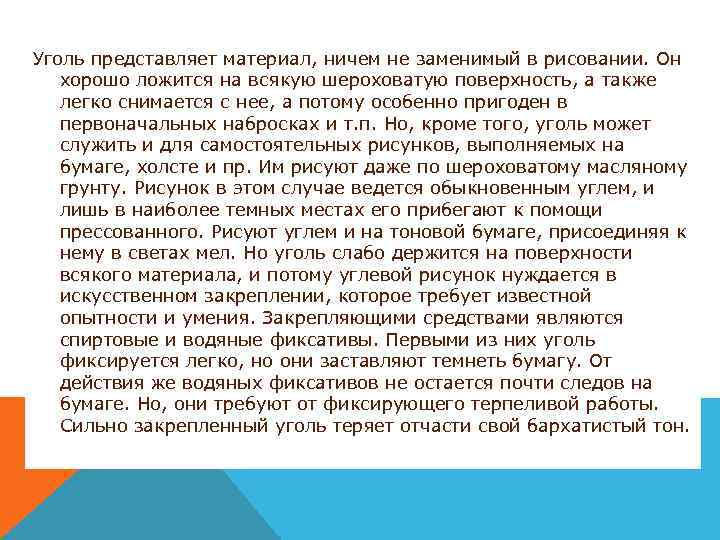 Уголь представляет материал, ничем не заменимый в рисовании. Он хорошо ложится на всякую шероховатую поверхность, а также легко снимается с нее, а потому особенно пригоден в первоначальных набросках и т.п. Но, кроме того, уголь может служить и для самостоятельных рисунков, выполняемых на бумаге, холсте и пр. Им рисуют даже по шероховатому масляному грунту. Рисунок в этом случае ведется обыкновенным углем, и лишь в наиболее темных местах его прибегают к помощи прессованного. Рисуют углем и на тоновой бумаге, присоединяя к нему в светах мел. Но уголь слабо держится на поверхности всякого материала, и потому углевой рисунок нуждается в искусственном закреплении, которое требует известной опытности и умения. Закрепляющими средствами являются спиртовые и водяные фиксативы. Первыми из них уголь фиксируется легко, но они заставляют темнеть бумагу. От действия же водяных фиксативов не остается почти следов на бумаге. Но, они требуют от фиксирующего терпеливой работы. Сильно закрепленный уголь теряет отчасти свой бархатистый тон.